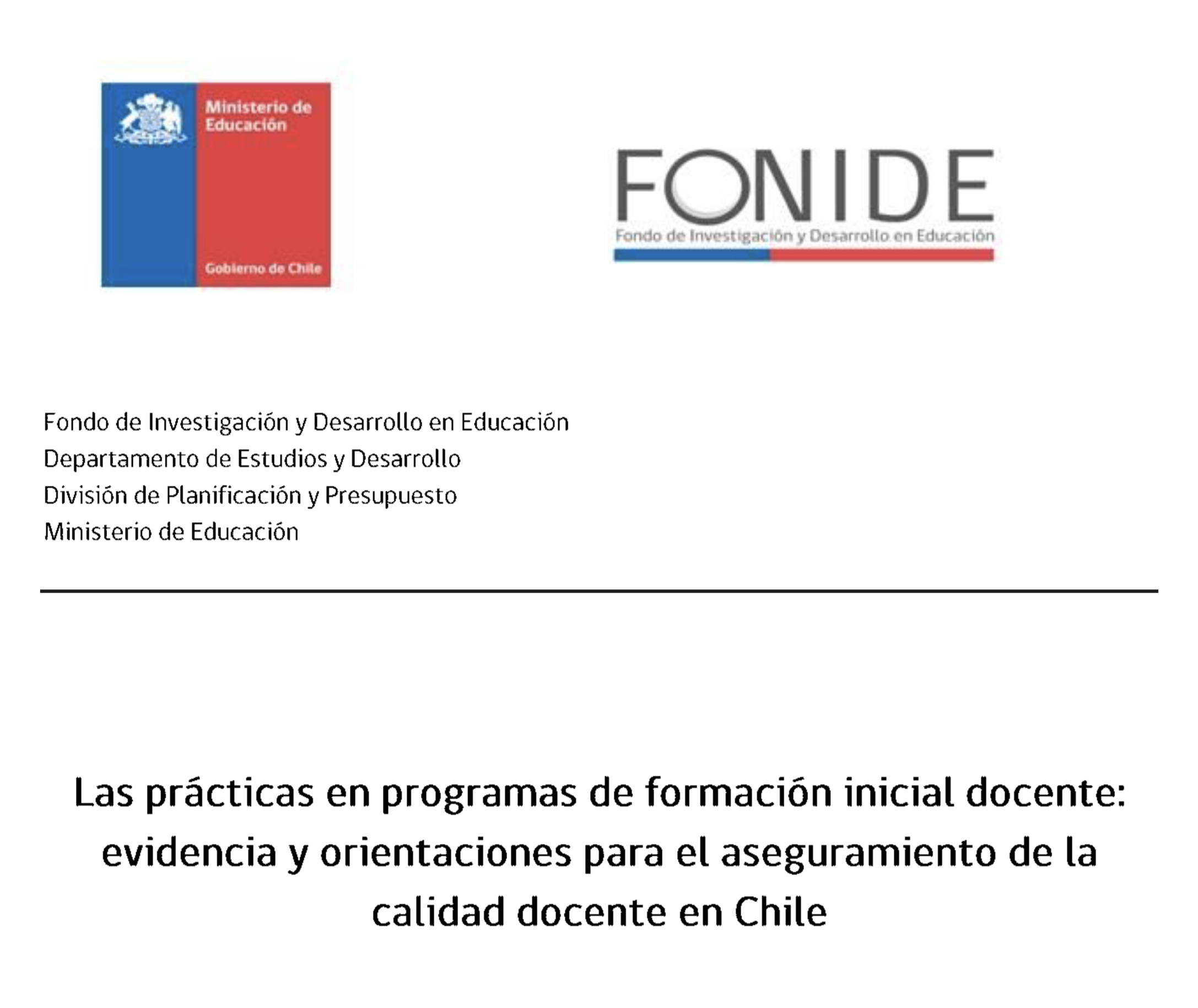 Ministerio de Educación

Gobierno de Chile

FONIDE
Fondo de Investigación y Desarrollo en Educación

Fondo de Investigación y Desarrollo en Educación
Departamento de Estudios y Desarrollo
División de Planificación y Presupuesto
Ministerio de Educación

Las prácticas en programas de formación inicial docente: evidencia y orientaciones para el aseguramiento de la calidad docente en Chile